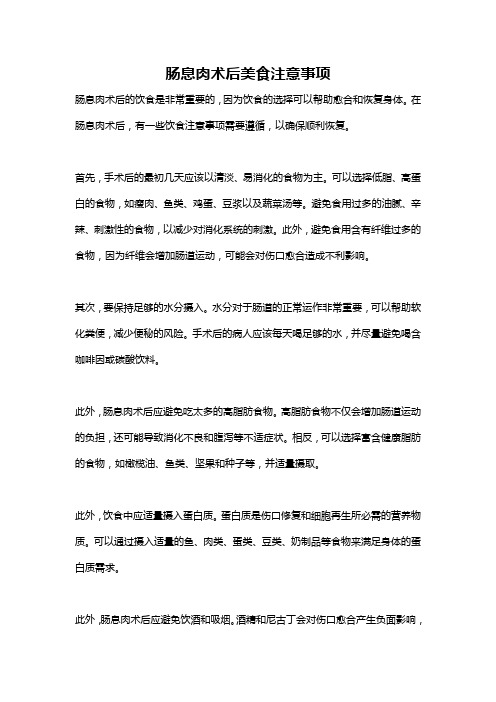 肠息肉术后美食注意事项

肠息肉术后的饮食是非常重要的，因为饮食的选择可以帮助愈合和恢复身体。在肠息肉术后，有一些饮食注意事项需要遵循，以确保顺利恢复。

首先，手术后的最初几天应该以清淡、易消化的食物为主。可以选择低脂、高蛋白的食物，如瘦肉、鱼类、鸡蛋、豆浆以及蔬菜汤等。避免食用过多的油腻、辛辣、刺激性的食物，以减少对消化系统的刺激。此外，避免食用含有纤维过多的食物，因为纤维会增加肠道运动，可能会对伤口愈合造成不利影响。

其次，要保持足够的水分摄入。水分对于肠道的正常运作非常重要，可以帮助软化粪便，减少便秘的风险。手术后的病人应该每天喝足够的水，并尽量避免喝含咖啡因或碳酸饮料。

此外，肠息肉术后应避免吃太多的高脂肪食物。高脂肪食物不仅会增加肠道运动的负担，还可能导致消化不良和腹泻等不适症状。相反，可以选择富含健康脂肪的食物，如橄榄油、鱼类、坚果和种子等，并适量摄取。

此外，饮食中应适量摄入蛋白质。蛋白质是伤口修复和细胞再生所必需的营养物质。可以通过摄入适量的鱼、肉类、蛋类、豆类、奶制品等食物来满足身体的蛋白质需求。

此外，肠息肉术后应避免饮酒和吸烟。酒精和尼古丁会对伤口愈合产生负面影响，